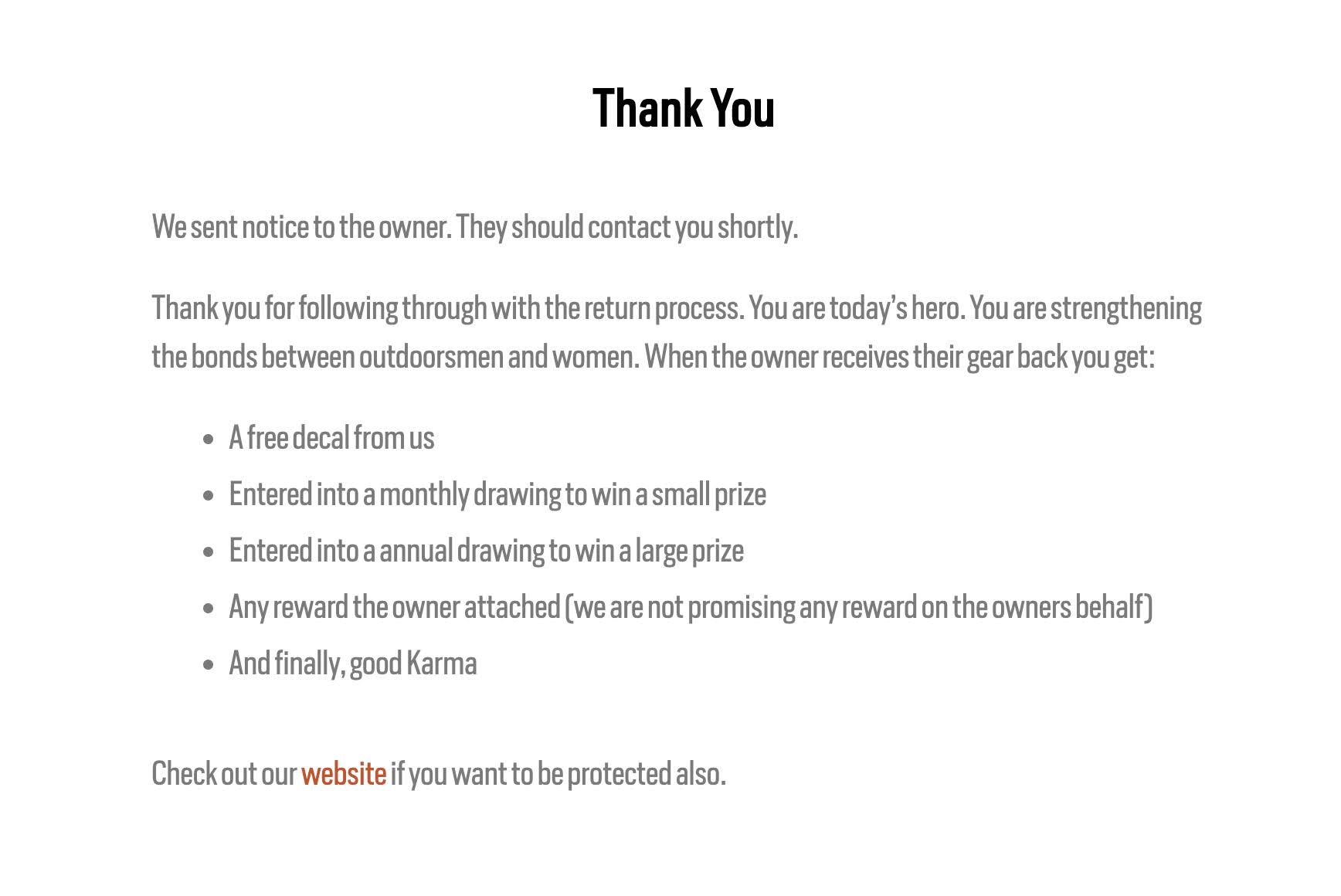 Thank You

We sent notice to the owner. They should contact you shortly.

Thank you for following through with the return process. You are today's hero. You are strengthening the bonds between outdoorsmen and women. When the owner receives their gear back you get:

- A free decal from us
- Entered into a monthly drawing to win a small prize
- Entered into a annual drawing to win a large prize
- Any reward the owner attached (we are not promising any reward on the owners behalf)
- And finally, good Karma

Check out our website if you want to be protected also.